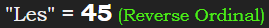 "Les" = 45 (Reverse Ordinal)